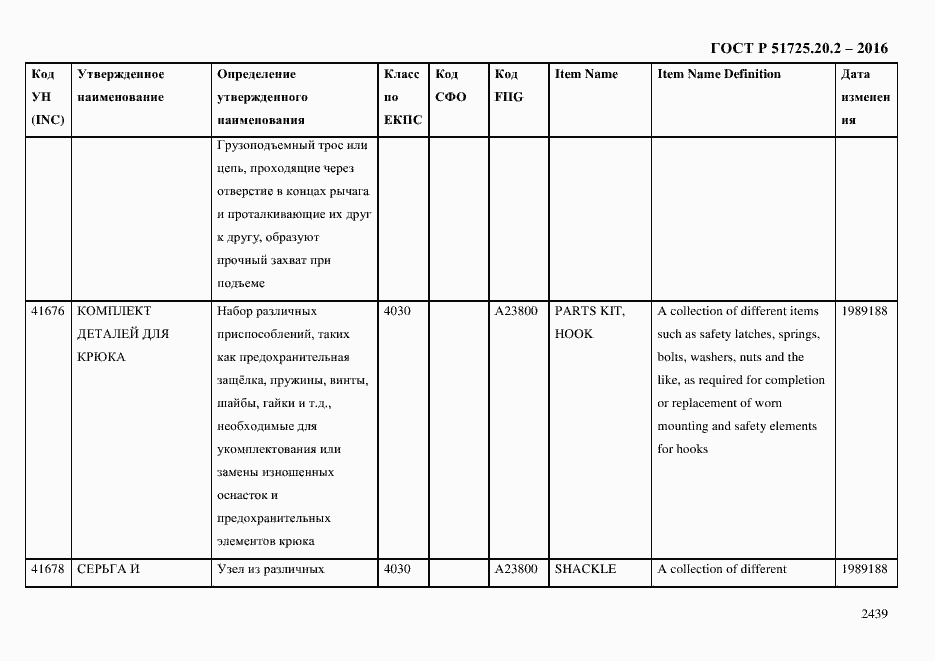 ГОСТ Р 51725.20.2 – 2016

| Код УН (INC) | Утвержденное наименование | Определение утвержденного наименования | Класс по ЕКПС | Код СФО | Код FIIG | Item Name | Item Name Definition | Дата изменения |
|---|---|---|---|---|---|---|---|---|
| | | Грузоподъемный трос или цепь, проходящие через отверстие в концах рычага и проталкивающие их друг к другу, образуют прочный захват при подъеме | | | | | | |
| 41676 | КОМПЛЕКТ ДЕТАЛЕЙ ДЛЯ КРЮКА | Набор различных приспособлений, таких как предохранительная защёлка, пружины, винты, шайбы, гайки и т.д., необходимые для укомплектования или замены изношенных оснасток и предохранительных элементов крюка | 4030 | | A23800 | PARTS KIT, HOOK | A collection of different items such as safety latches, springs, bolts, washers, nuts and the like, as required for completion or replacement of worn mounting and safety elements for hooks | 1989188 |
| 41678 | СЕРЬГА И | Узел из различных | 4030 | | A23800 | SHACKLE | A collection of different | 1989188 |

2439